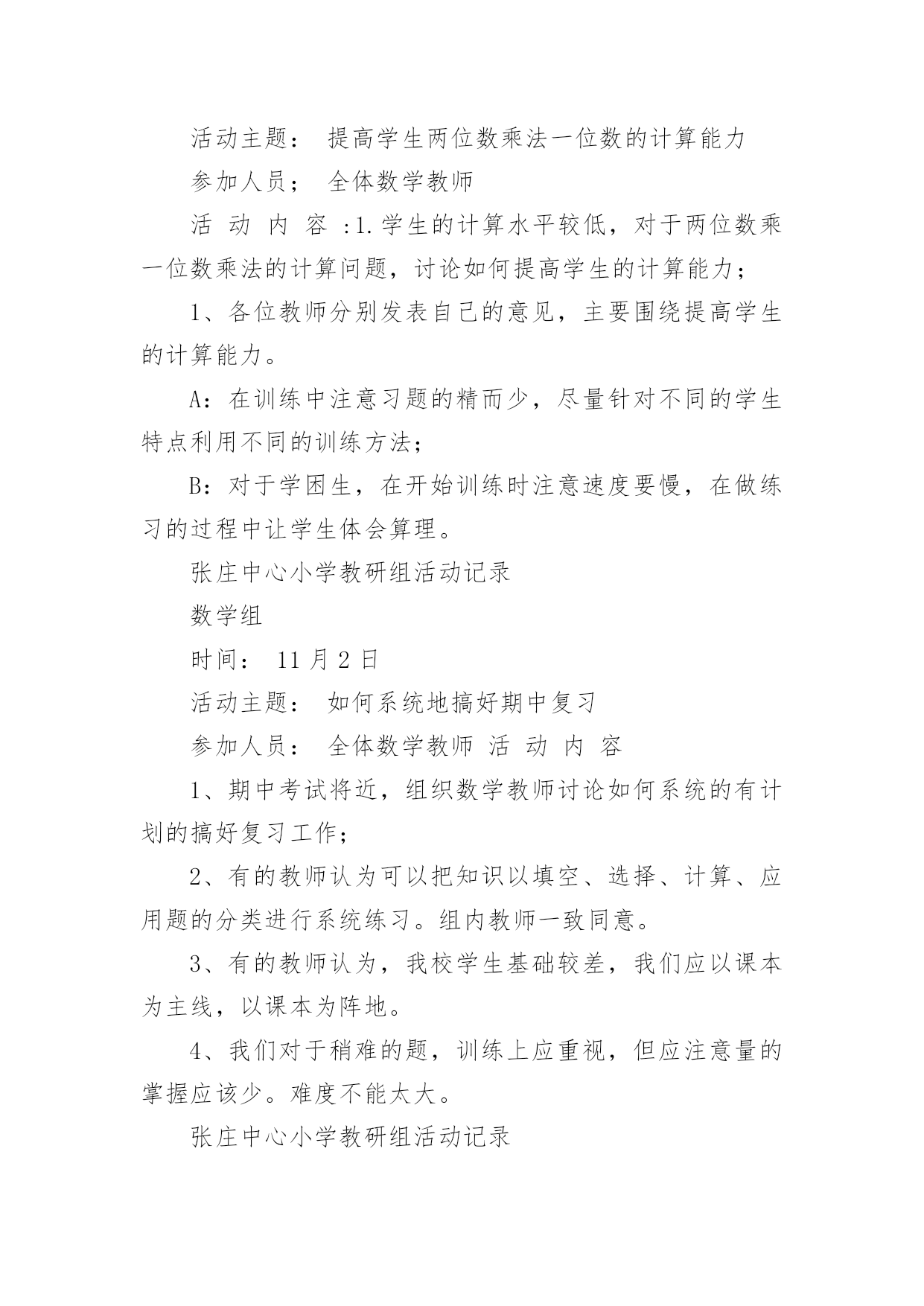 活动主题： 提高学生两位数乘法一位数的计算能力

参加人员； 全体数学教师

活 动 内 容 :1.学生的计算水平较低，对于两位数乘一位数乘法的计算问题，讨论如何提高学生的计算能力；

1、各位教师分别发表自己的意见，主要围绕提高学生的计算能力。

A：在训练中注意习题的精而少，尽量针对不同的学生特点利用不同的训练方法；

B：对于学困生，在开始训练时注意速度要慢，在做练习的过程中让学生体会算理。

张庄中心小学教研组活动记录

数学组

时间： 11 月 2 日

活动主题： 如何系统地搞好期中复习

参加人员： 全体数学教师 活 动 内 容

1、期中考试将近，组织数学教师讨论如何系统的有计划的搞好复习工作；

2、有的教师认为可以把知识以填空、选择、计算、应用题的分类进行系统练习。组内教师一致同意。

3、有的教师认为，我校学生基础较差，我们应以课本为主线，以课本为阵地。

4、我们对于稍难的题，训练上应重视，但应注意量的掌握应该少。难度不能太大。

张庄中心小学教研组活动记录